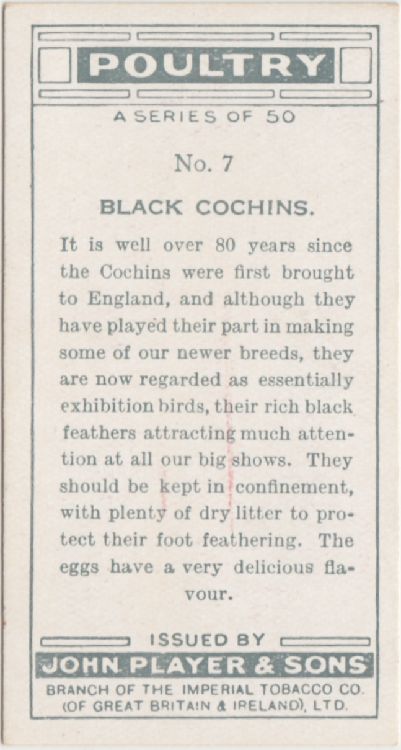 POULTRY

A SERIES OF 50

No. 7

BLACK COCHINS.

It is well over 80 years since the Cochins were first brought to England, and although they have played their part in making some of our newer breeds, they are now regarded as essentially exhibition birds, their rich black feathers attracting much attention at all our big shows. They should be kept in confinement, with plenty of dry litter to protect their foot feathering. The eggs have a very delicious flavour.

ISSUED BY

JOHN PLAYER & SONS

BRANCH OF THE IMPERIAL TOBACCO CO. (OF GREAT BRITAIN & IRELAND), LTD.